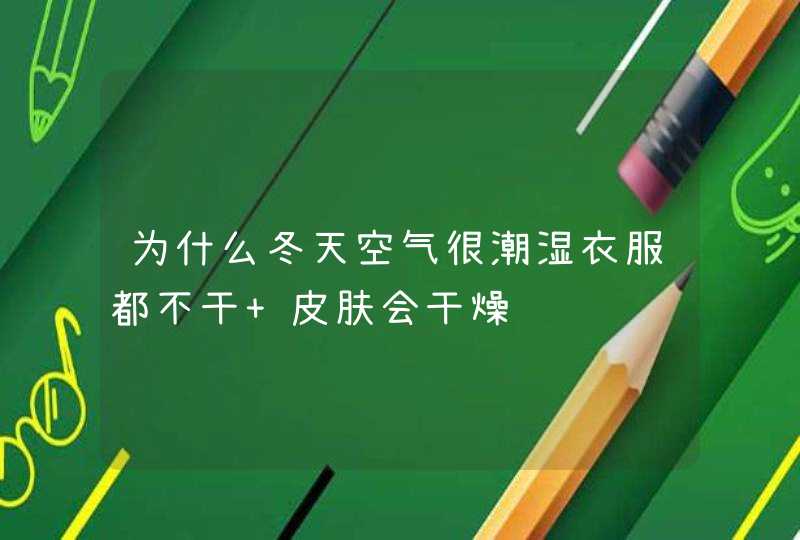 为什么冬天空气很潮湿衣服都不干+ 皮肤会干燥